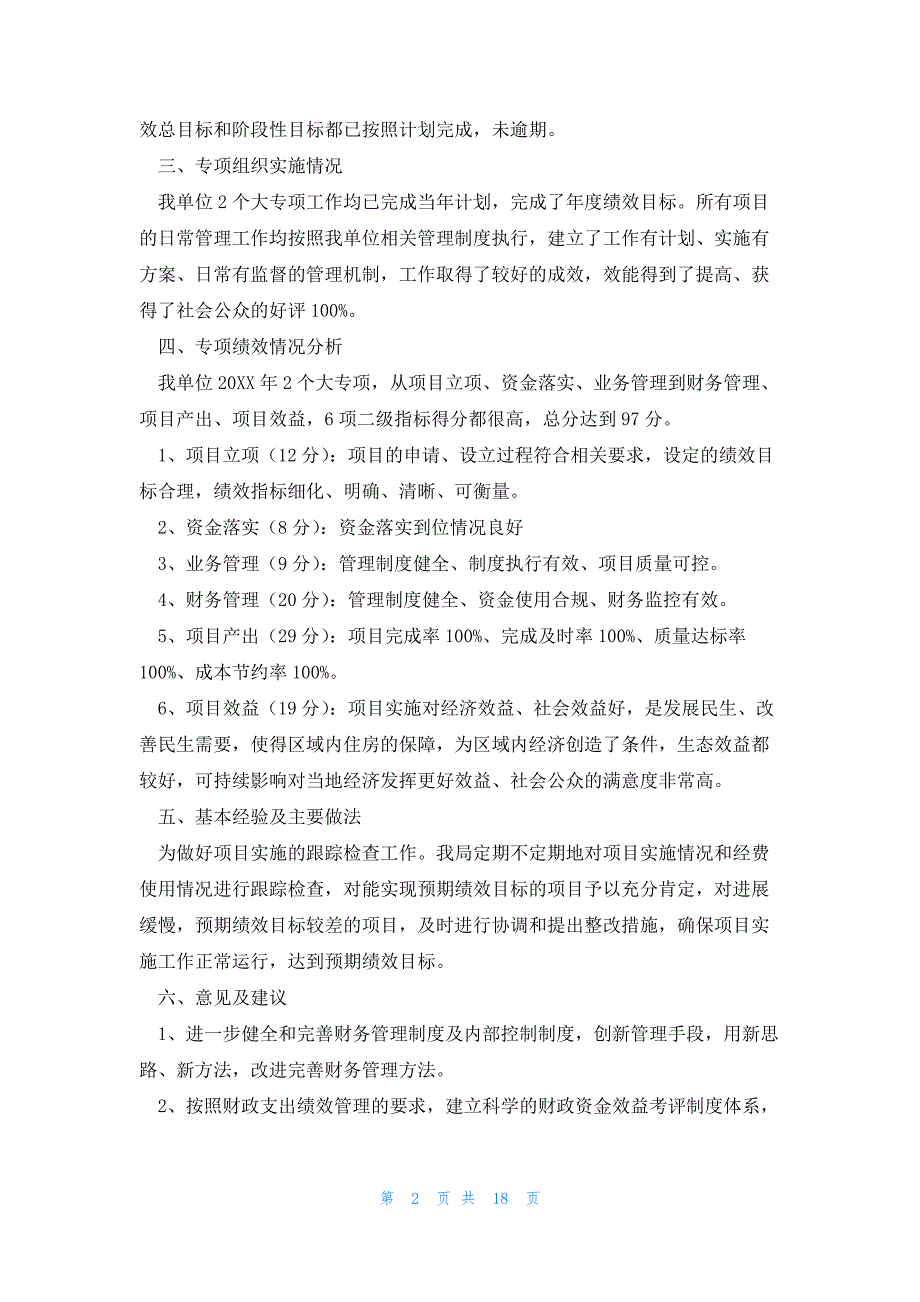 效总目标和阶段性目标都已按照计划完成，未逾期。

三、专项组织实施情况

我单位 2 个大专项工作均已完成当年计划，完成了年度绩效目标。所有项目的日常管理工作均按照我单位相关管理制度执行，建立了工作有计划、实施有方案、日常有监督的管理机制，工作取得了较好的成效，效能得到了提高、获得了社会公众的好评 100%。

四、专项绩效情况分析

我单位 20XX 年 2 个大专项，从项目立项、资金落实、业务管理到财务管理、项目产出、项目效益，6 项二级指标得分都很高，总分达到 97 分。

1、项目立项（12 分）：项目的申请、设立过程符合相关要求，设定的绩效目标合理，绩效指标细化、明确、清晰、可衡量。

2、资金落实（8 分）：资金落实到位情况良好

3、业务管理（9 分）：管理制度健全、制度执行有效、项目质量可控。

4、财务管理（20 分）：管理制度健全、资金使用合规、财务监控有效。

5、项目产出（29 分）：项目完成率 100%、完成及时率 100%、质量达标率 100%、成本节约率 100%。

6、项目效益（19 分）：项目实施对经济效益、社会效益好，是发展民生、改善民生需要，使得区域内住房的保障，为区域内经济创造了条件，生态效益都较好，可持续影响对当地经济发挥更好效益、社会公众的满意度非常高。

五、基本经验及主要做法

为做好项目实施的跟踪检查工作。我局定期不定期地对项目实施情况和经费使用情况进行跟踪检查，对能实现预期绩效目标的项目予以充分肯定，对进展缓慢，预期绩效目标较差的项目，及时进行协调和提出整改措施，确保项目实施工作正常运行，达到预期绩效目标。

六、意见及建议

1、进一步健全和完善财务管理制度及内部控制制度，创新管理手段，用新思路、新方法，改进完善财务管理方法。

2、按照财政支出绩效管理的要求，建立科学的财政资金效益考评制度体系，

第 2 页 共 18 页